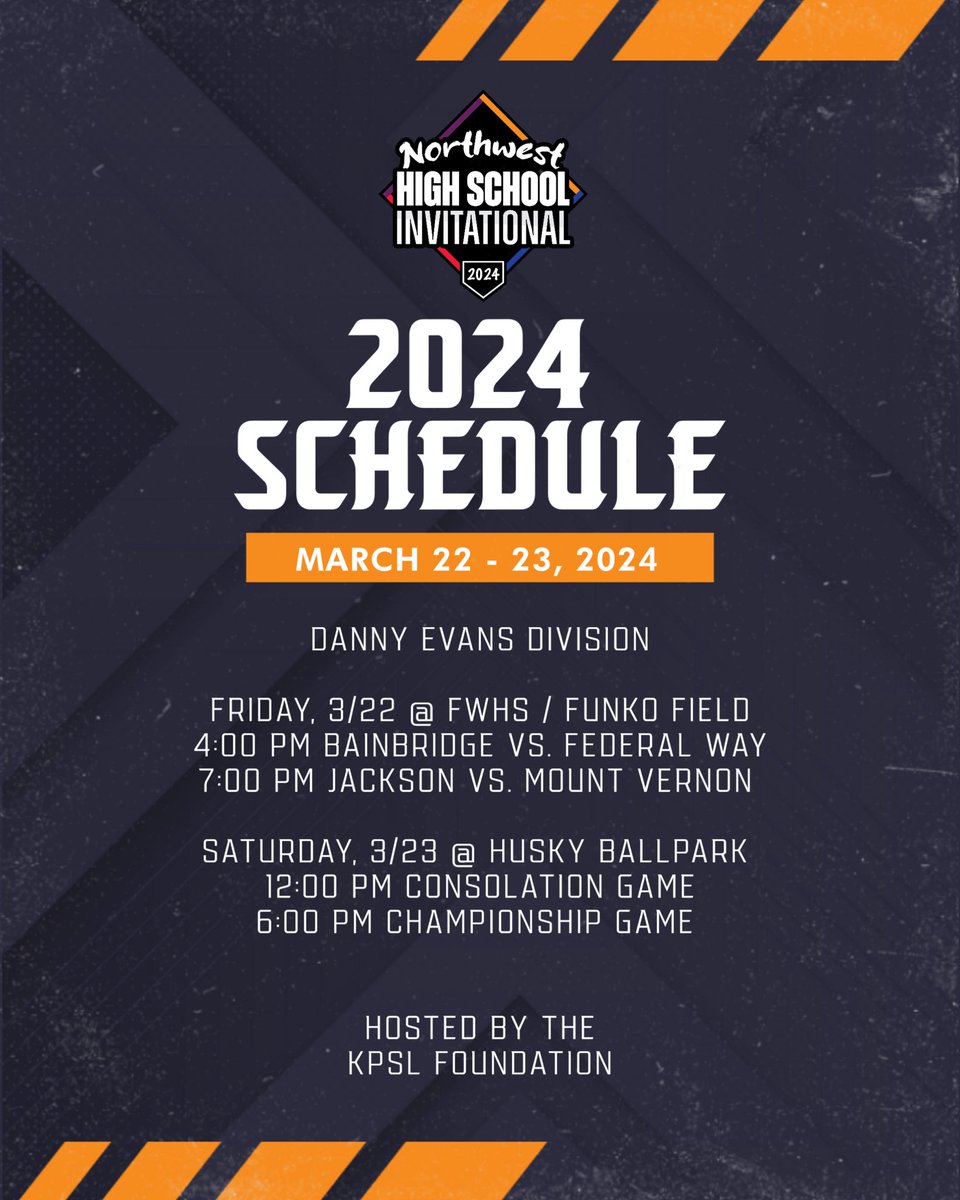 Northwest
HIGH SCHOOL
INVITATIONAL
2024

2024
SCHEDULE

MARCH 22 - 23, 2024

DANNY EVANS DIVISION

FRIDAY, 3/22 @ FWHS / FUNKO FIELD
4:00 PM BAINBRIDGE VS. FEDERAL WAY
7:00 PM JACKSON VS. MOUNT VERNON

SATURDAY, 3/23 @ HUSKY BALLPARK
12:00 PM CONSOLATION GAME
6:00 PM CHAMPIONSHIP GAME

HOSTED BY THE
KPSL FOUNDATION